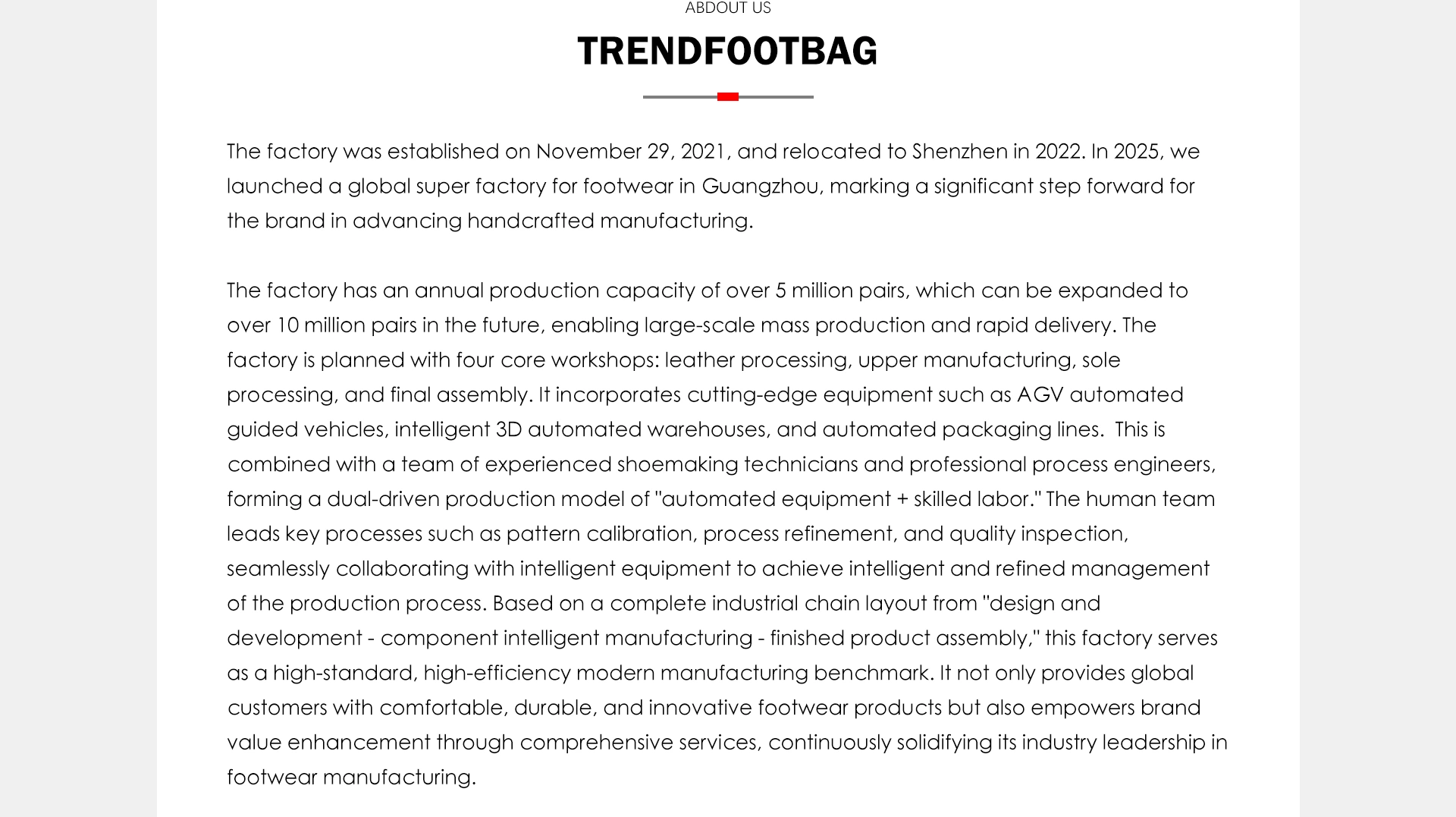 ABDOUT US

TRENDFOOTBAG

The factory was established on November 29, 2021, and relocated to Shenzhen in 2022. In 2025, we launched a global super factory for footwear in Guangzhou, marking a significant step forward for the brand in advancing handcrafted manufacturing.

The factory has an annual production capacity of over 5 million pairs, which can be expanded to over 10 million pairs in the future, enabling large-scale mass production and rapid delivery. The factory is planned with four core workshops: leather processing, upper manufacturing, sole processing, and final assembly. It incorporates cutting-edge equipment such as AGV automated guided vehicles, intelligent 3D automated warehouses, and automated packaging lines. This is combined with a team of experienced shoemaking technicians and professional process engineers, forming a dual-driven production model of "automated equipment + skilled labor." The human team leads key processes such as pattern calibration, process refinement, and quality inspection, seamlessly collaborating with intelligent equipment to achieve intelligent and refined management of the production process. Based on a complete industrial chain layout from "design and development - component intelligent manufacturing - finished product assembly," this factory serves as a high-standard, high-efficiency modern manufacturing benchmark. It not only provides global customers with comfortable, durable, and innovative footwear products but also empowers brand value enhancement through comprehensive services, continuously solidifying its industry leadership in footwear manufacturing.